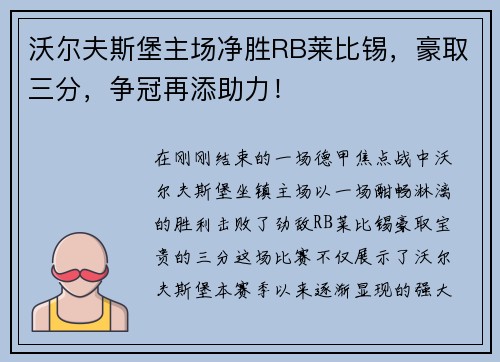 沃尔夫斯堡主场净胜RB莱比锡，豪取三分，争冠再添助力！

在刚刚结束的一场德甲焦点战中沃尔夫斯堡坐镇主场以一场酣畅淋漓的胜利击败了劲敌RB莱比锡豪取宝贵的三分这场比赛不仅展示了沃尔夫斯堡本赛季以来逐渐显现的强大